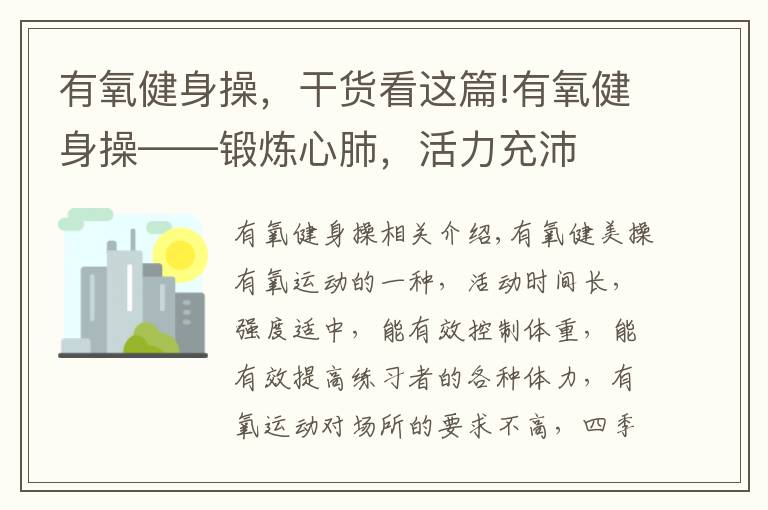 有氧健身操，干货看这篇!有氧健身操——锻炼心肺，活力充沛

有氧健身操相关介绍,有氧健美操有氧运动的一种，活动时间长，强度适中，能有效控制体重，能有效提高练习者的各种体力，有氧运动对场所的要求不高，四季